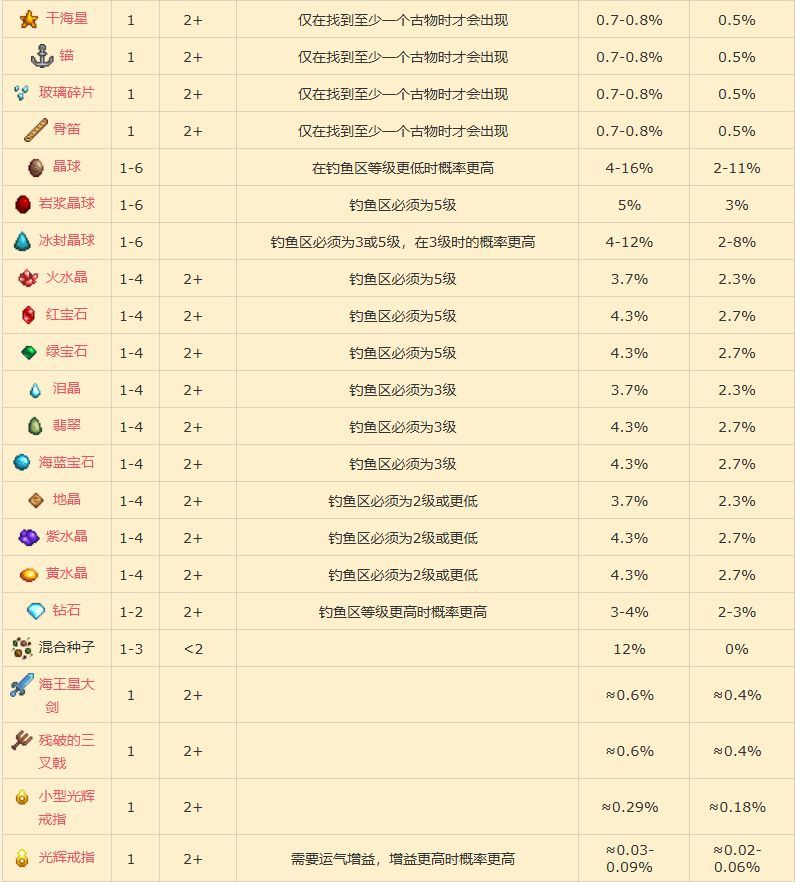 | 干海星 | 1 | 2+ | 仅在找到至少一个古物时才会出现 | 0.7-0.8% | 0.5% |
|---|---|---|---|---|---|
| 锚 | 1 | 2+ | 仅在找到至少一个古物时才会出现 | 0.7-0.8% | 0.5% |
| 玻璃碎片 | 1 | 2+ | 仅在找到至少一个古物时才会出现 | 0.7-0.8% | 0.5% |
| 骨笛 | 1 | 2+ | 仅在找到至少一个古物时才会出现 | 0.7-0.8% | 0.5% |
| 晶球 | 1-6 | | 在钓鱼区等级更低时概率更高 | 4-16% | 2-11% |
| 岩浆晶球 | 1-6 | | 钓鱼区必须为5级 | 5% | 3% |
| 冰封晶球 | 1-6 | | 钓鱼区必须为3或5级，在3级时的概率更高 | 4-12% | 2-8% |
| 火水晶 | 1-4 | 2+ | 钓鱼区必须为5级 | 3.7% | 2.3% |
| 红宝石 | 1-4 | 2+ | 钓鱼区必须为5级 | 4.3% | 2.7% |
| 绿宝石 | 1-4 | 2+ | 钓鱼区必须为5级 | 4.3% | 2.7% |
| 泪晶 | 1-4 | 2+ | 钓鱼区必须为3级 | 3.7% | 2.3% |
| 翡翠 | 1-4 | 2+ | 钓鱼区必须为3级 | 4.3% | 2.7% |
| 海蓝宝石 | 1-4 | 2+ | 钓鱼区必须为3级 | 4.3% | 2.7% |
| 地晶 | 1-4 | 2+ | 钓鱼区必须为2级或更低 | 3.7% | 2.3% |
| 紫水晶 | 1-4 | 2+ | 钓鱼区必须为2级或更低 | 4.3% | 2.7% |
| 黄水晶 | 1-4 | 2+ | 钓鱼区必须为2级或更低 | 4.3% | 2.7% |
| 钻石 | 1-2 | 2+ | 钓鱼区等级更高时概率更高 | 3-4% | 2-3% |
| 混合种子 | 1-3 | <2 | | 12% | 0% |
| 海王星大剑 | 1 | 2+ | | ≈0.6% | ≈0.4% |
| 残破的三叉戟 | 1 | 2+ | | ≈0.6% | ≈0.4% |
| 小型光辉戒指 | 1 | 2+ | | ≈0.29% | ≈0.18% |
| 光辉戒指 | 1 | 2+ | 需要运气增益，增益更高时概率更高 | ≈0.03-0.09% | ≈0.02-0.06% |